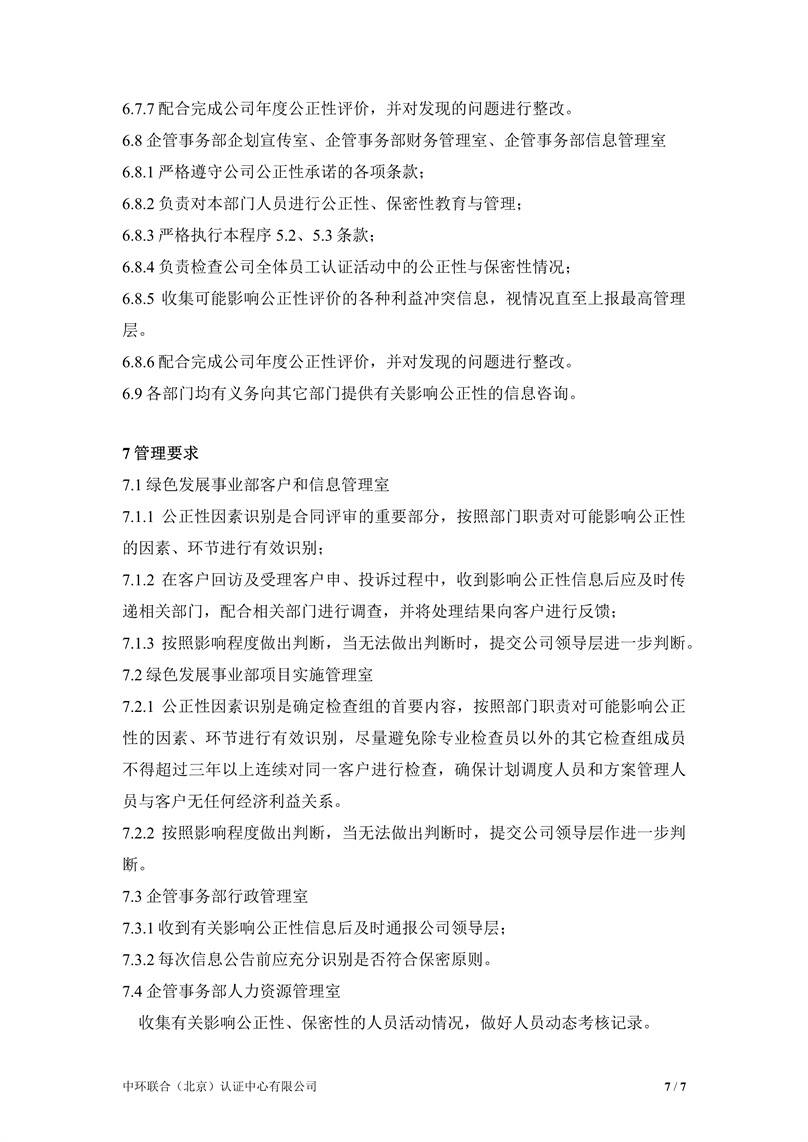 6.7.7 配合完成公司年度公正性评价，并对发现的问题进行整改。

6.8 企管事务部企划宣传室、企管事务部财务管理室、企管事务部信息管理室

6.8.1 严格遵守公司公正性承诺的各项条款；

6.8.2 负责对本部门人员进行公正性、保密性教育与管理；

6.8.3 严格执行本程序 5.2、5.3 条款；

6.8.4 负责检查公司全体员工认证活动中的公正性与保密性情况；

6.8.5 收集可能影响公正性评价的各种利益冲突信息，视情况直至上报最高管理层。

6.8.6 配合完成公司年度公正性评价，并对发现的问题进行整改。

6.9 各部门均有义务向其它部门提供有关影响公正性的信息咨询。

7 管理要求

7.1 绿色发展事业部客户和信息管理室

7.1.1 公正性因素识别是合同评审的重要部分，按照部门职责对可能影响公正性的因素、环节进行有效识别；

7.1.2 在客户回访及受理客户申、投诉过程中，收到影响公正性信息后应及时传递相关部门，配合相关部门进行调查，并将处理结果向客户进行反馈；

7.1.3 按照影响程度做出判断，当无法做出判断时，提交公司领导层进一步判断。

7.2 绿色发展事业部项目实施管理室

7.2.1 公正性因素识别是确定检查组的首要内容，按照部门职责对可能影响公正性的因素、环节进行有效识别，尽量避免除专业检查员以外的其它检查组成员不得超过三年以上连续对同一客户进行检查，确保计划调度人员和方案管理人员与客户无任何经济利益关系。

7.2.2 按照影响程度做出判断，当无法做出判断时，提交公司领导层作进一步判断。

7.3 企管事务部行政管理室

7.3.1 收到有关影响公正性信息后及时通报公司领导层；

7.3.2 每次信息公告前应充分识别是否符合保密原则。

7.4 企管事务部人力资源管理室

收集有关影响公正性、保密性的人员活动情况，做好人员动态考核记录。

中环联合（北京）认证中心有限公司 7 / 7